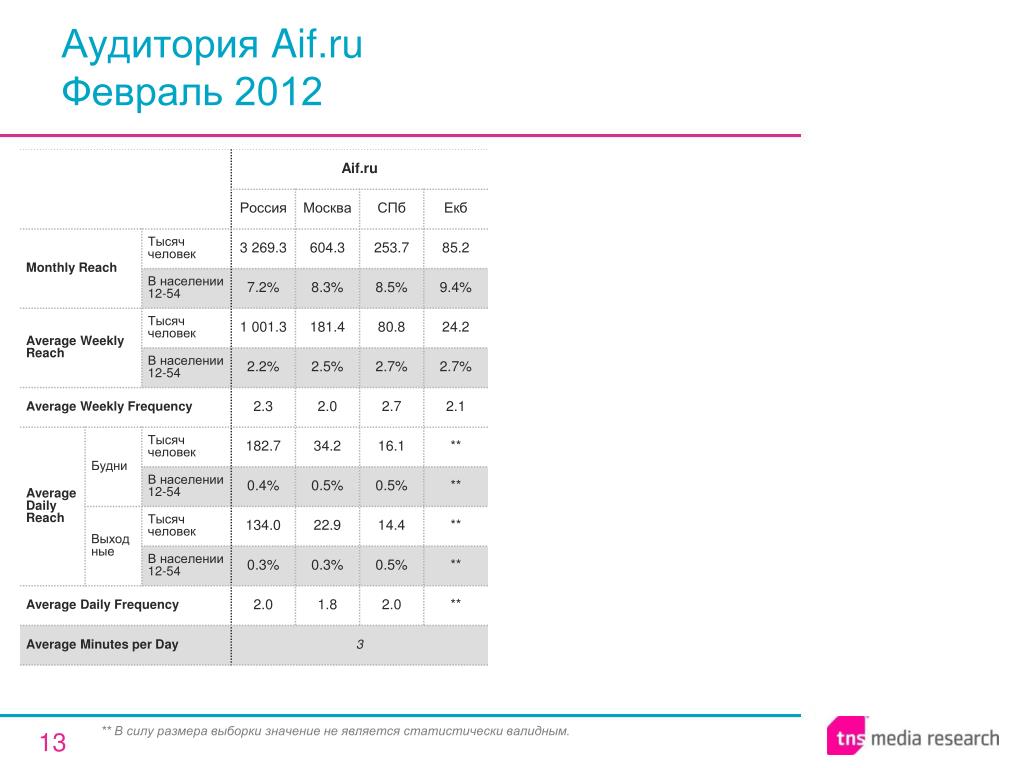 Аудитория Aif.ru
Февраль 2012

| | | | Aif.ru | | | |
|---|---|---|---|---|---|---|
| | | | Россия | Москва | СПб | Екб |
| Monthly Reach | | Тысяч человек | 3 269.3 | 604.3 | 253.7 | 85.2 |
| | | В населении 12-54 | 7.2% | 8.3% | 8.5% | 9.4% |
| Average Weekly Reach | | Тысяч человек | 1 001.3 | 181.4 | 80.8 | 24.2 |
| | | В населении 12-54 | 2.2% | 2.5% | 2.7% | 2.7% |
| Average Weekly Frequency | | | 2.3 | 2.0 | 2.7 | 2.1 |
| Average Daily Reach | Будни | Тысяч человек | 182.7 | 34.2 | 16.1 | ** |
| | | В населении 12-54 | 0.4% | 0.5% | 0.5% | ** |
| | Выход ные | Тысяч человек | 134.0 | 22.9 | 14.4 | ** |
| | | В населении 12-54 | 0.3% | 0.3% | 0.5% | ** |
| Average Daily Frequency | | | 2.0 | 1.8 | 2.0 | ** |
| Average Minutes per Day | | | 3 | | | |

13

** В силу размера выборки значение не является статистически валидным.

tns media research